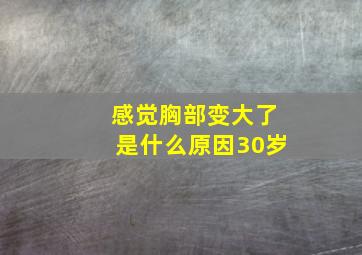 感觉胸部变大了
是什么原因30岁